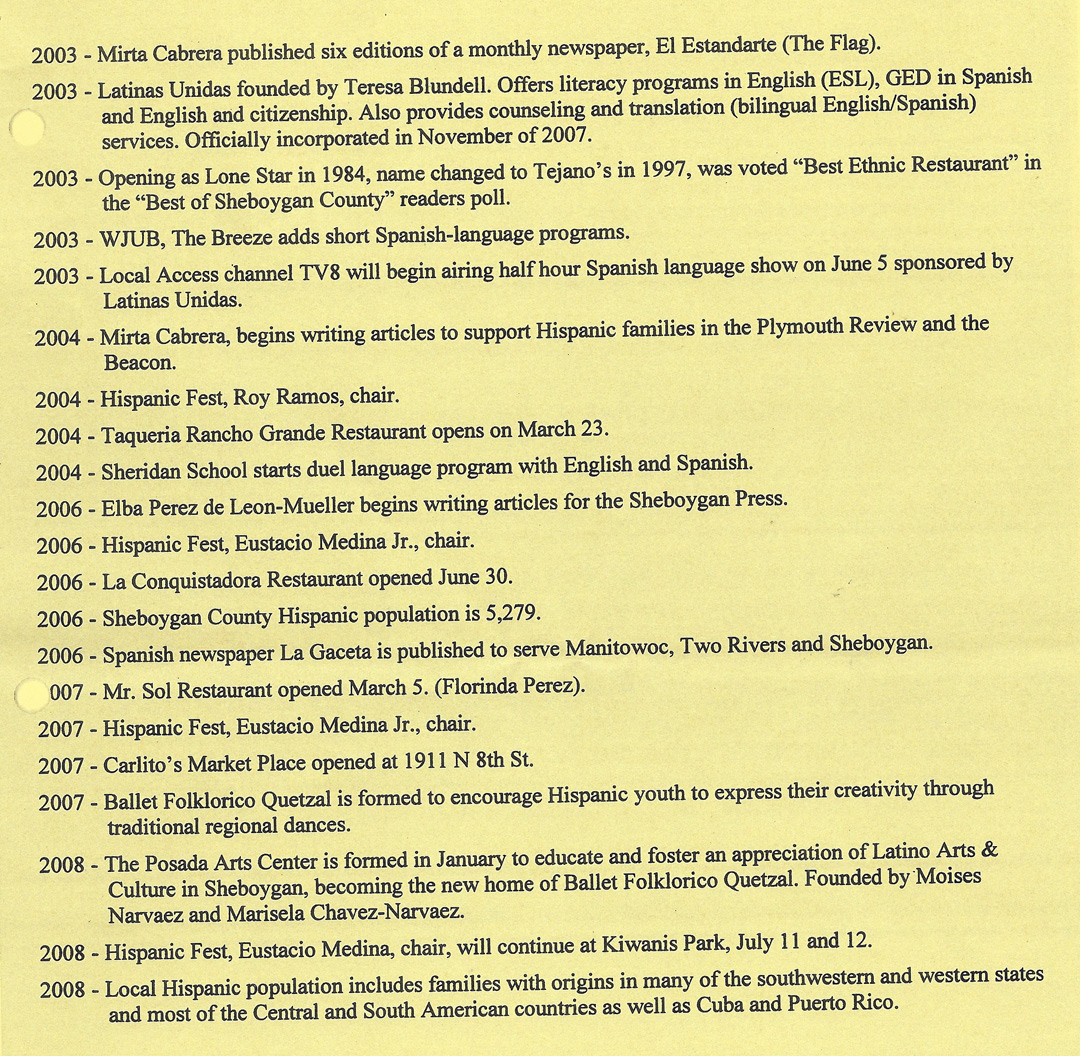 2003 - Mirta Cabrera published six editions of a monthly newspaper, El Estandarte (The Flag).

2003 - Latinas Unidas founded by Teresa Blundell. Offers literacy programs in English (ESL), GED in Spanish and English and citizenship. Also provides counseling and translation (bilingual English/Spanish) services. Officially incorporated in November of 2007.

2003 - Opening as Lone Star in 1984, name changed to Tejano's in 1997, was voted "Best Ethnic Restaurant" in the "Best of Sheboygan County" readers poll.

2003 - WJUB, The Breeze adds short Spanish-language programs.

2003 - Local Access channel TV8 will begin airing half hour Spanish language show on June 5 sponsored by Latinas Unidas.

2004 - Mirta Cabrera, begins writing articles to support Hispanic families in the Plymouth Review and the Beacon.

2004 - Hispanic Fest, Roy Ramos, chair.

2004 - Taqueria Rancho Grande Restaurant opens on March 23.

2004 - Sheridan School starts duel language program with English and Spanish.

2006 - Elba Perez de Leon-Mueller begins writing articles for the Sheboygan Press.

2006 - Hispanic Fest, Eustacio Medina Jr., chair.

2006 - La Conquistadora Restaurant opened June 30.

2006 - Sheboygan County Hispanic population is 5,279.

2006 - Spanish newspaper La Gaceta is published to serve Manitowoc, Two Rivers and Sheboygan.

007 - Mr. Sol Restaurant opened March 5. (Florinda Perez).

2007 - Hispanic Fest, Eustacio Medina Jr., chair.

2007 - Carlito's Market Place opened at 1911 N 8th St.

2007 - Ballet Folklorico Quetzal is formed to encourage Hispanic youth to express their creativity through traditional regional dances.

2008 - The Posada Arts Center is formed in January to educate and foster an appreciation of Latino Arts & Culture in Sheboygan, becoming the new home of Ballet Folklorico Quetzal. Founded by Moises Narvaez and Marisela Chavez-Narvaez.

2008 - Hispanic Fest, Eustacio Medina, chair, will continue at Kiwanis Park, July 11 and 12.

2008 - Local Hispanic population includes families with origins in many of the southwestern and western states and most of the Central and South American countries as well as Cuba and Puerto Rico.